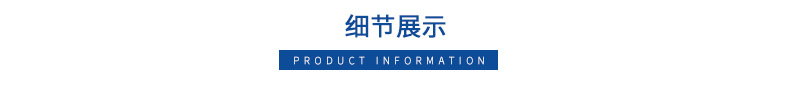 细节展示

PRODUCT INFORMATION